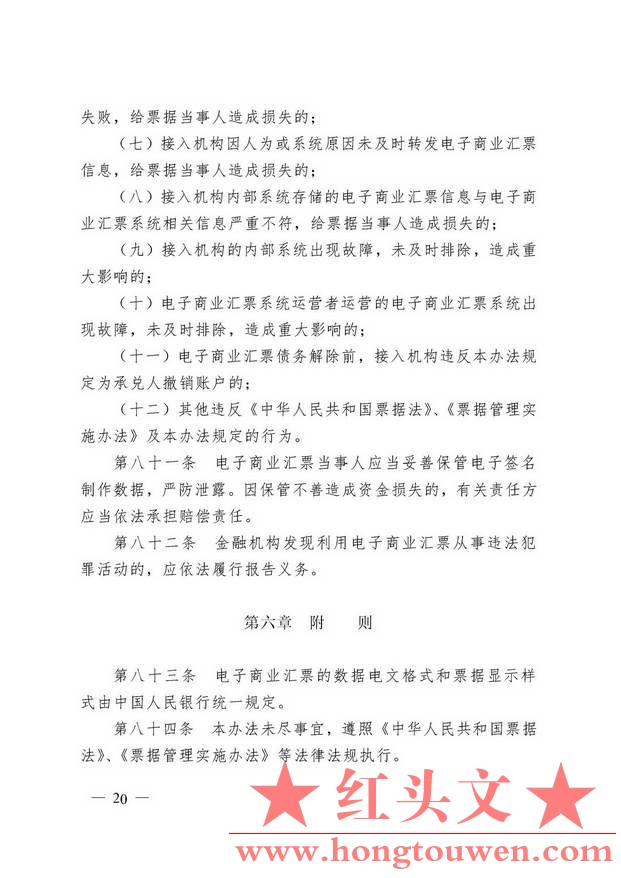 失败，给票据当事人造成损失的；

（七）接入机构因人为或系统原因未及时转发电子商业汇票信息，给票据当事人造成损失的；

（八）接入机构内部系统存储的电子商业汇票信息与电子商业汇票系统相关信息严重不符，给票据当事人造成损失的；

（九）接入机构的内部系统出现故障，未及时排除，造成重大影响的；

（十）电子商业汇票系统运营者运营的电子商业汇票系统出现故障，未及时排除，造成重大影响的；

（十一）电子商业汇票债务解除前，接入机构违反本办法规定为承兑人撤销账户的；

（十二）其他违反《中华人民共和国票据法》、《票据管理实施办法》及本办法规定的行为。

第八十一条 电子商业汇票当事人应当妥善保管电子签名制作数据，严防泄露。因保管不善造成资金损失的，有关责任方应当依法承担赔偿责任。

第八十二条 金融机构发现利用电子商业汇票从事违法犯罪活动的，应依法履行报告义务。

第六章 附 则

第八十三条 电子商业汇票的数据电文格式和票据显示样式由中国人民银行统一规定。

第八十四条 本办法未尽事宜，遵照《中华人民共和国票据法》、《票据管理实施办法》等法律法规执行。

— 20 —

★ 红头文 ★

www.hongtouwen.com